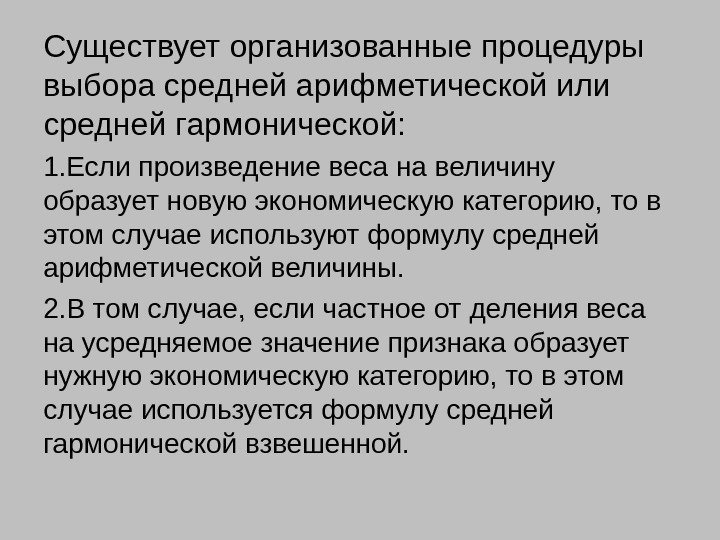 Существует организованные процедуры выбора средней арифметической или средней гармонической:

1.Если произведение веса на величину образует новую экономическую категорию, то в этом случае используют формулу средней арифметической величины.

2.В том случае, если частное от деления веса на усредняемое значение признака образует нужную экономическую категорию, то в этом случае используется формулу средней гармонической взвешенной.